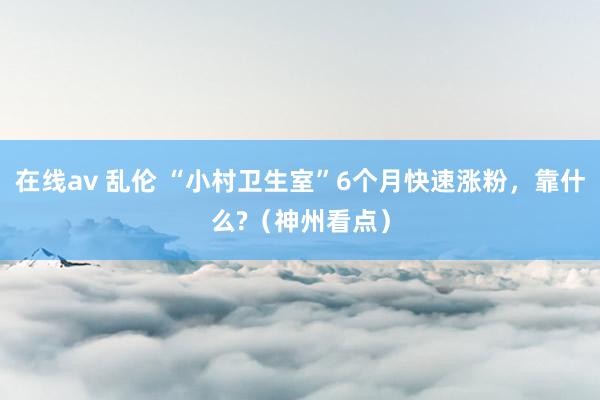 在线av 乱伦 “小村卫生室”6个月快速涨粉，靠什么?（神州看点）